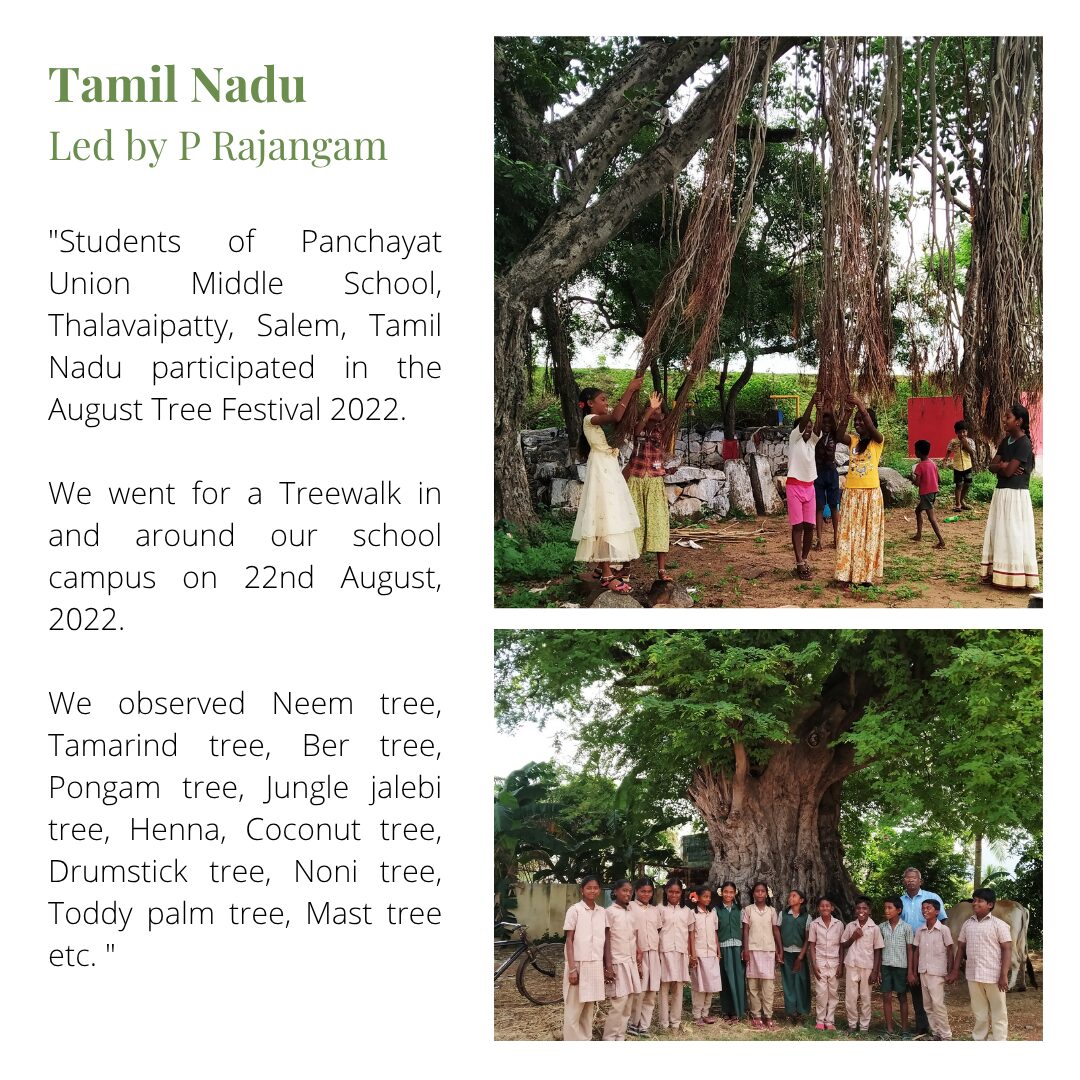 Tamil Nadu
Led by P Rajangam

"Students of Panchayat Union Middle School, Thalavaipatty, Salem, Tamil Nadu participated in the August Tree Festival 2022.

We went for a Treewalk in and around our school campus on 22nd August, 2022.

We observed Neem tree, Tamarind tree, Ber tree, Pongam tree, Jungle jalebi tree, Henna, Coconut tree, Drumstick tree, Noni tree, Toddy palm tree, Mast tree etc. "